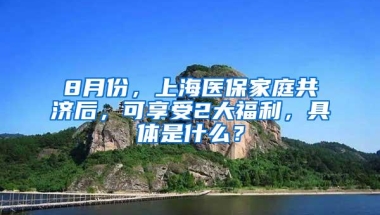 8月份，上海医保家庭共济后，可享受2大福利，具体是什么？